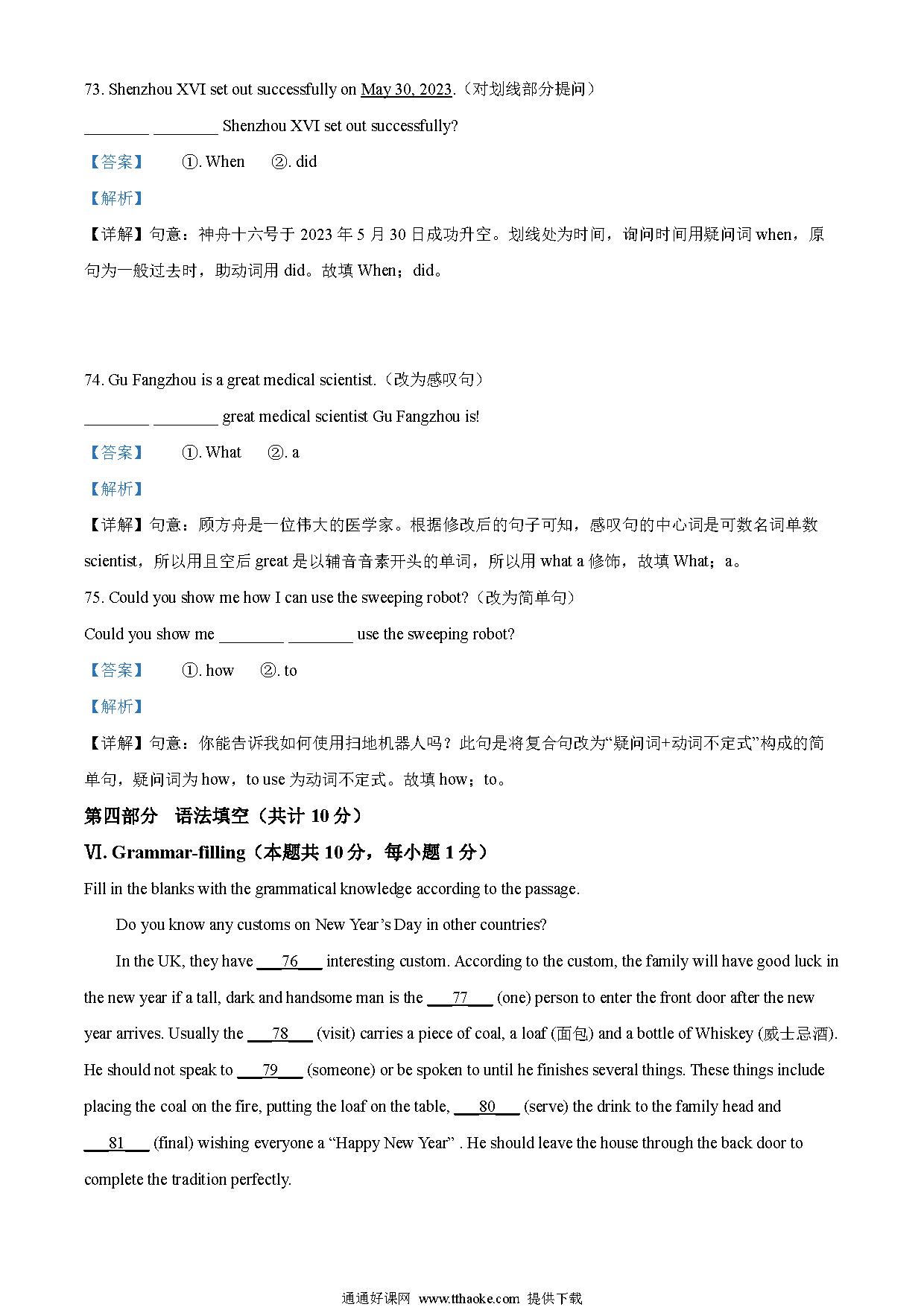 73. Shenzhou XVI set out successfully on May 30, 2023.（对划线部分提问）

________ ________ Shenzhou XVI set out successfully?

【答案】 ①. When ②. did

【解析】

【详解】句意：神舟十六号于 2023 年 5 月 30 日成功升空。划线处为时间，询问时间用疑问词 when，原句为一般过去时，助动词用 did。故填 When；did。

74. Gu Fangzhou is a great medical scientist.（改为感叹句）

________ ________ great medical scientist Gu Fangzhou is!

【答案】 ①. What ②. a

【解析】

【详解】句意：顾方舟是一位伟大的医学家。根据修改后的句子可知，感叹句的中心词是可数名词单数 scientist，所以用且空后 great 是以辅音音素开头的单词，所以用 what a 修饰，故填 What；a。

75. Could you show me how I can use the sweeping robot?（改为简单句）

Could you show me ________ ________ use the sweeping robot?

【答案】 ①. how ②. to

【解析】

【详解】句意：你能告诉我如何使用扫地机器人吗？此句是将复合句改为“疑问词+动词不定式”构成的简单句，疑问词为 how，to use 为动词不定式。故填 how；to。

第四部分 语法填空（共计 10 分）

Ⅵ. Grammar-filling（本题共 10 分，每小题 1 分）

Fill in the blanks with the grammatical knowledge according to the passage.

Do you know any customs on New Year’s Day in other countries?

In the UK, they have ___76___ interesting custom. According to the custom, the family will have good luck in the new year if a tall, dark and handsome man is the ___77___ (one) person to enter the front door after the new year arrives. Usually the ___78___ (visit) carries a piece of coal, a loaf (面包) and a bottle of Whiskey (威士忌酒). He should not speak to ___79___ (someone) or be spoken to until he finishes several things. These things include placing the coal on the fire, putting the loaf on the table, ___80___ (serve) the drink to the family head and ___81___ (final) wishing everyone a “Happy New Year” . He should leave the house through the back door to complete the tradition perfectly.

通通好课网 www.tthaoke.com 提供下载